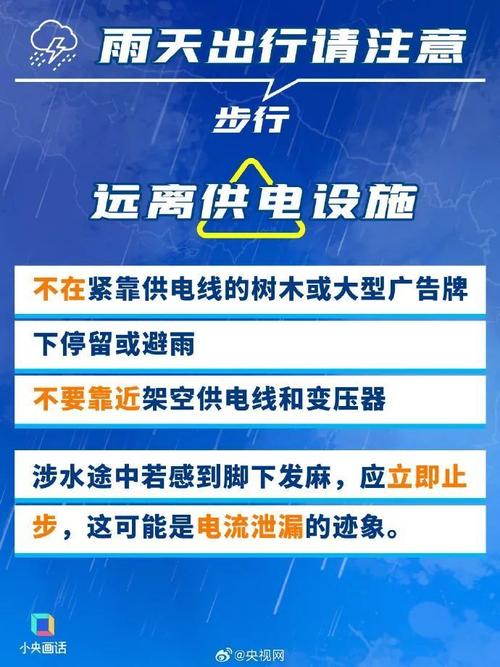 雨天出行请注意

步行

远离供电设施

不在紧靠供电线的树木或大型广告牌下停留或避雨

不要靠近架空供电线和变压器

涉水途中若感到脚下发麻，应立即止步，这可能是电流泄漏的迹象。

小央画话

@央视网